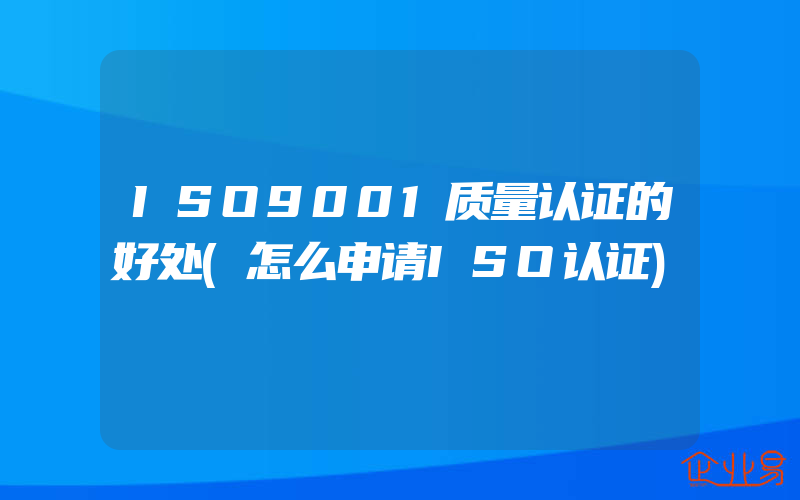 ISO9001质量认证的好处(怎么申请ISO认证)

企业易